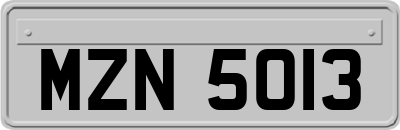 MZN 5013